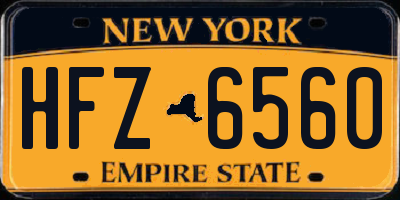 NEW YORK

HFZ 6560

EMPIRE STATE